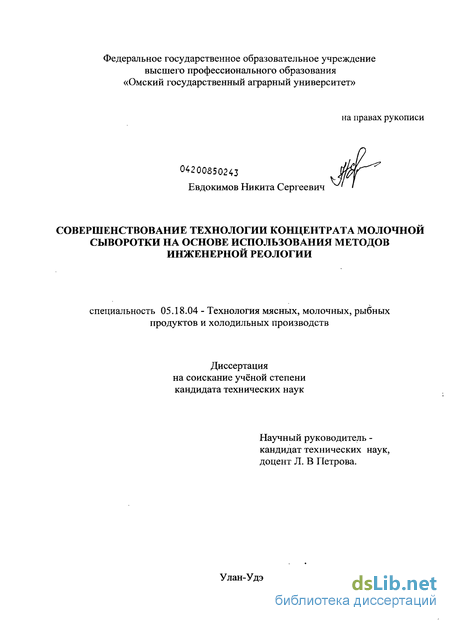 Федеральное государственное образовательное учреждение высшего профессионального образования «Омский государственный аграрный университет»

на правах рукописи

04200850243

Евдокимов Никита Сергеевич

СОВЕРШЕНСТВОВАНИЕ ТЕХНОЛОГИИ КОНЦЕНТРАТА МОЛОЧНОЙ СЫВОРОТКИ НА ОСНОВЕ ИСПОЛЬЗОВАНИЯ МЕТОДОВ ИНЖЕНЕРНОЙ РЕОЛОГИИ

специальность 05.18.04 - Технология мясных, молочных, рыбных продуктов и холодильных производств

Диссертация
на соискание учёной степени
кандидата технических наук

Научный руководитель -
кандидат технических наук,
доцент Л. В Петрова.

Улан-Удэ

dsLib.net
библиотека диссертаций